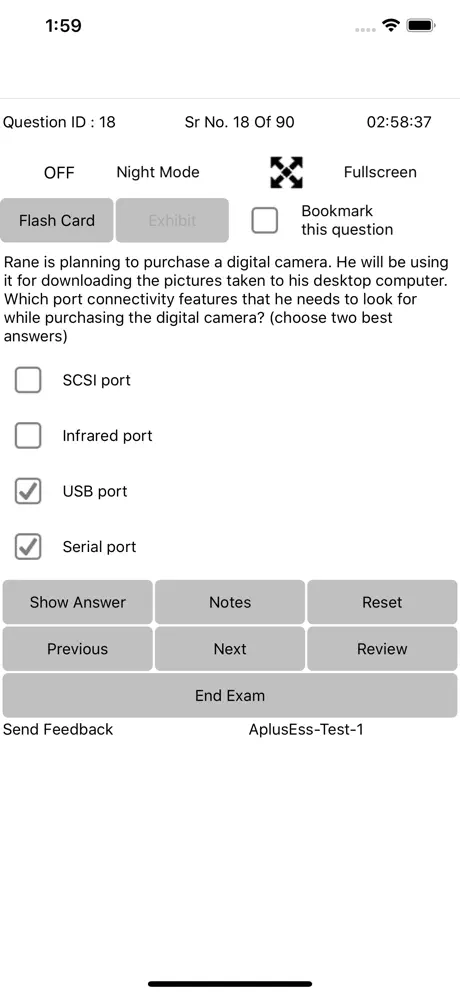 1:59

Question ID : 18 Sr No. 18 Of 90 02:58:37

OFF Night Mode Fullscreen

Flash Card Exhibit Bookmark this question

Rane is planning to purchase a digital camera. He will be using it for downloading the pictures taken to his desktop computer. Which port connectivity features that he needs to look for while purchasing the digital camera? (choose two best answers)

SCSI port

Infrared port

USB port

Serial port

Show Answer Notes Reset

Previous Next Review

End Exam

Send Feedback AplusEss-Test-1